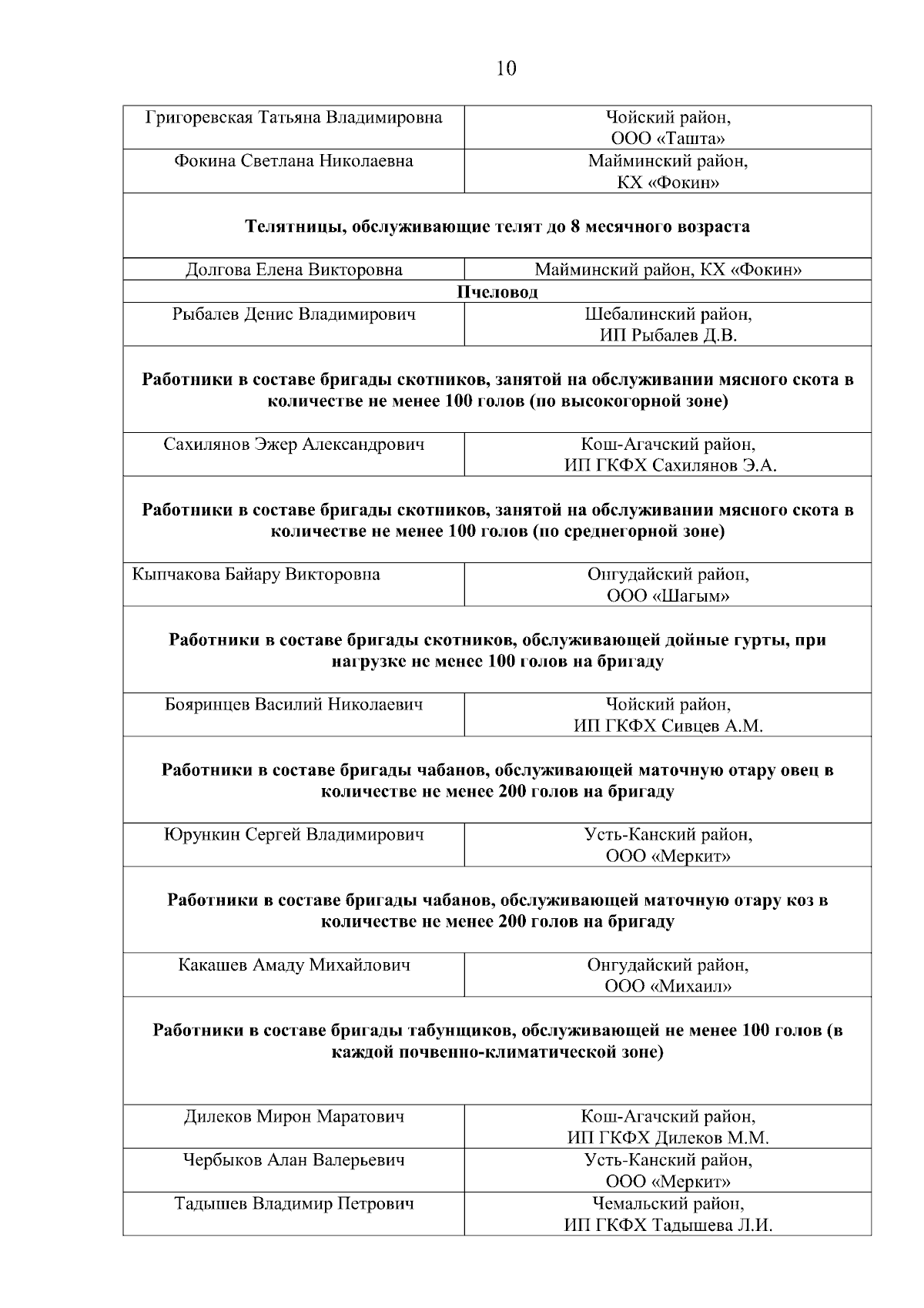 10

| | |
|---|---|
| Григоревская Татьяна Владимировна | Чойский район, ООО «Ташта» |
| Фокина Светлана Николаевна | Майминский район, КХ «Фокин» |
| **Телятницы, обслуживающие телят до 8 месячного возраста** | |
| Долгова Елена Викторовна | Майминский район, КХ «Фокин» |
| **Пчеловод** | |
| Рыбалев Денис Владимирович | Шебалинский район, ИП Рыбалев Д.В. |
| **Работники в составе бригады скотников, занятой на обслуживании мясного скота в количестве не менее 100 голов (по высокогорной зоне)** | |
| Сахилянов Эжер Александрович | Кош-Агачский район, ИП ГКФХ Сахилянов Э.А. |
| **Работники в составе бригады скотников, занятой на обслуживании мясного скота в количестве не менее 100 голов (по среднегорной зоне)** | |
| Кыпчакова Байару Викторовна | Онгудайский район, ООО «Шагым» |
| **Работники в составе бригады скотников, обслуживающей дойные гурты, при нагрузке не менее 100 голов на бригаду** | |
| Бояринцев Василий Николаевич | Чойский район, ИП ГКФХ Сивцев А.М. |
| **Работники в составе бригады чабанов, обслуживающей маточную отару овец в количестве не менее 200 голов на бригаду** | |
| Юрункин Сергей Владимирович | Усть-Канский район, ООО «Меркит» |
| **Работники в составе бригады чабанов, обслуживающей маточную отару коз в количестве не менее 200 голов на бригаду** | |
| Какашев Амаду Михайлович | Онгудайский район, ООО «Михаил» |
| **Работники в составе бригады табунщиков, обслуживающей не менее 100 голов (в каждой почвенно-климатической зоне)** | |
| Дилеков Мирон Маратович | Кош-Агачский район, ИП ГКФХ Дилеков М.М. |
| Чербыков Алан Валерьевич | Усть-Канский район, ООО «Меркит» |
| Тадышев Владимир Петрович | Чемальский район, ИП ГКФХ Тадышева Л.И. |